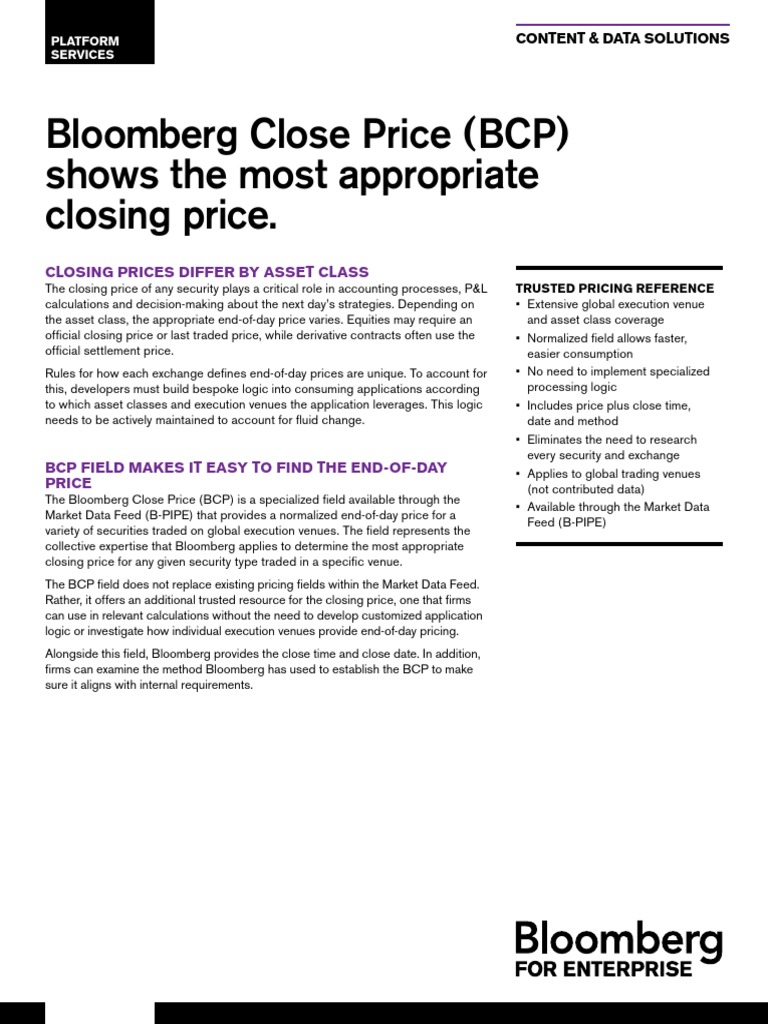 PLATFORM SERVICES

CONTENT & DATA SOLUTIONS

Bloomberg Close Price (BCP) shows the most appropriate closing price.

CLOSING PRICES DIFFER BY ASSET CLASS

The closing price of any security plays a critical role in accounting processes, P&L calculations and decision-making about the next day's strategies. Depending on the asset class, the appropriate end-of-day price varies. Equities may require an official closing price or last traded price, while derivative contracts often use the official settlement price.

Rules for how each exchange defines end-of-day prices are unique. To account for this, developers must build bespoke logic into consuming applications according to which asset classes and execution venues the application leverages. This logic needs to be actively maintained to account for fluid change.

BCP FIELD MAKES IT EASY TO FIND THE END-OF-DAY PRICE

The Bloomberg Close Price (BCP) is a specialized field available through the Market Data Feed (B-PIPE) that provides a normalized end-of-day price for a variety of securities traded on global execution venues. The field represents the collective expertise that Bloomberg applies to determine the most appropriate closing price for any given security type traded in a specific venue.

The BCP field does not replace existing pricing fields within the Market Data Feed. Rather, it offers an additional trusted resource for the closing price, one that firms can use in relevant calculations without the need to develop customized application logic or investigate how individual execution venues provide end-of-day pricing.

Alongside this field, Bloomberg provides the close time and close date. In addition, firms can examine the method Bloomberg has used to establish the BCP to make sure it aligns with internal requirements.

TRUSTED PRICING REFERENCE

• Extensive global execution venue and asset class coverage
• Normalized field allows faster, easier consumption
• No need to implement specialized processing logic
• Includes price plus close time, date and method
• Eliminates the need to research every security and exchange
• Applies to global trading venues (not contributed data)
• Available through the Market Data Feed (B-PIPE)

Bloomberg
FOR ENTERPRISE